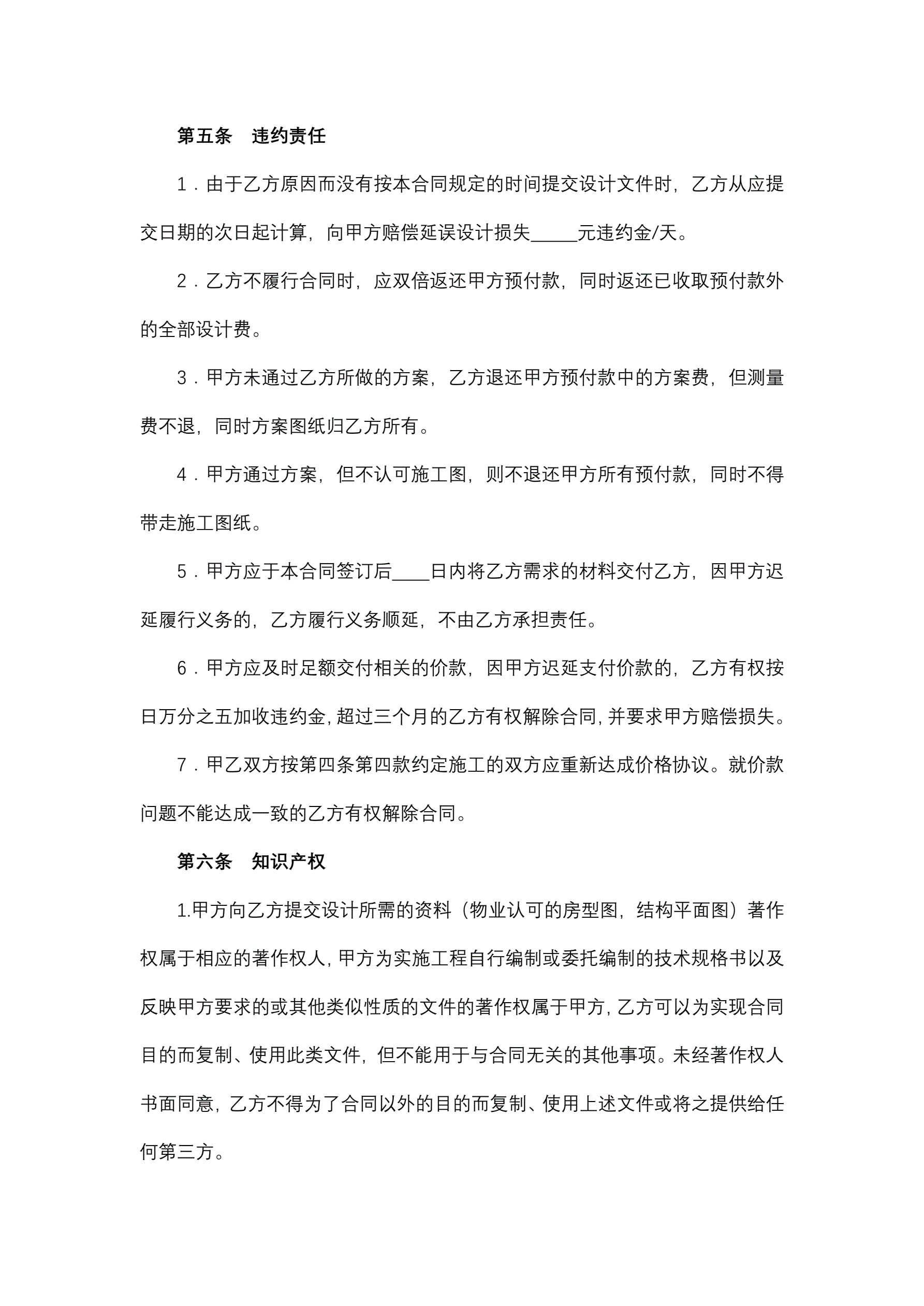 第五条　违约责任

1．由于乙方原因而没有按本合同规定的时间提交设计文件时，乙方从应提交日期的次日起计算，向甲方赔偿延误设计损失_____元违约金/天。

2．乙方不履行合同时，应双倍返还甲方预付款，同时返还已收取预付款外的全部设计费。

3．甲方未通过乙方所做的方案，乙方退还甲方预付款中的方案费，但测量费不退，同时方案图纸归乙方所有。

4．甲方通过方案，但不认可施工图，则不退还甲方所有预付款，同时不得带走施工图纸。

5．甲方应于本合同签订后____日内将乙方需求的材料交付乙方，因甲方迟延履行义务的，乙方履行义务顺延，不由乙方承担责任。

6．甲方应及时足额交付相关的价款，因甲方迟延支付价款的，乙方有权按日万分之五加收违约金，超过三个月的乙方有权解除合同，并要求甲方赔偿损失。

7．甲乙双方按第四条第四款约定施工的双方应重新达成价格协议。就价款问题不能达成一致的乙方有权解除合同。

第六条　知识产权

1.甲方向乙方提交设计所需的资料（物业认可的房型图，结构平面图）著作权属于相应的著作权人，甲方为实施工程自行编制或委托编制的技术规格书以及反映甲方要求的或其他类似性质的文件的著作权属于甲方，乙方可以为实现合同目的而复制、使用此类文件，但不能用于与合同无关的其他事项。未经著作权人书面同意，乙方不得为了合同以外的目的而复制、使用上述文件或将之提供给任何第三方。